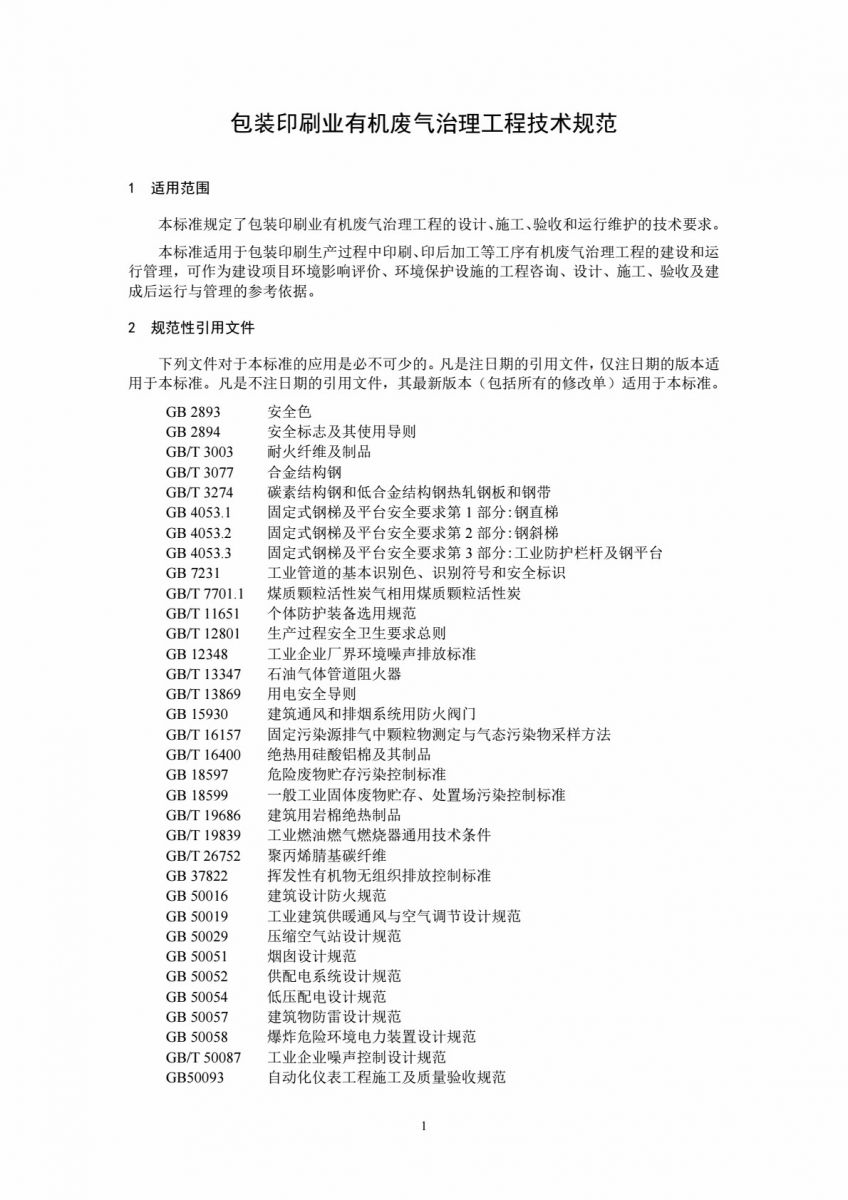 包装印刷业有机废气治理工程技术规范

1 适用范围

本标准规定了包装印刷业有机废气治理工程的设计、施工、验收和运行维护的技术要求。

本标准适用于包装印刷生产过程中印刷、印后加工等工序有机废气治理工程的建设和运行管理，可作为建设项目环境影响评价、环境保护设施的工程咨询、设计、施工、验收及建成后运行与管理的参考依据。

2 规范性引用文件

下列文件对于本标准的应用是必不可少的。凡是注日期的引用文件，仅注日期的版本适用于本标准。凡是不注日期的引用文件，其最新版本（包括所有的修改单）适用于本标准。

GB 2893 安全色
GB 2894 安全标志及其使用导则
GB/T 3003 耐火纤维及制品
GB/T 3077 合金结构钢
GB/T 3274 碳素结构钢和低合金结构钢热轧钢板和钢带
GB 4053.1 固定式钢梯及平台安全要求第 1 部分：钢直梯
GB 4053.2 固定式钢梯及平台安全要求第 2 部分：钢斜梯
GB 4053.3 固定式钢梯及平台安全要求第 3 部分：工业防护栏杆及钢平台
GB 7231 工业管道的基本识别色、识别符号和安全标识
GB/T 7701.1 煤质颗粒活性炭气相用煤质颗粒活性炭
GB/T 11651 个体防护装备选用规范
GB/T 12801 生产过程安全卫生要求总则
GB 12348 工业企业厂界环境噪声排放标准
GB/T 13347 石油气体管道阻火器
GB/T 13869 用电安全导则
GB 15930 建筑通风和排烟系统用防火阀门
GB/T 16157 固定污染源排气中颗粒物测定与气态污染物采样方法
GB/T 16400 绝热用硅酸铝棉及其制品
GB 18597 危险废物贮存污染控制标准
GB 18599 一般工业固体废物贮存、处置场污染控制标准
GB/T 19686 建筑用岩棉绝热制品
GB/T 19839 工业燃油燃气燃烧器通用技术条件
GB/T 26752 聚丙烯腈基碳纤维
GB 37822 挥发性有机物无组织排放控制标准
GB 50016 建筑设计防火规范
GB 50019 工业建筑供暖通风与空气调节设计规范
GB 50029 压缩空气站设计规范
GB 50051 烟囱设计规范
GB 50052 供配电系统设计规范
GB 50054 低压配电设计规范
GB 50057 建筑物防雷设计规范
GB 50058 爆炸危险环境电力装置设计规范
GB/T 50087 工业企业噪声控制设计规范
GB50093 自动化仪表工程施工及质量验收规范

1